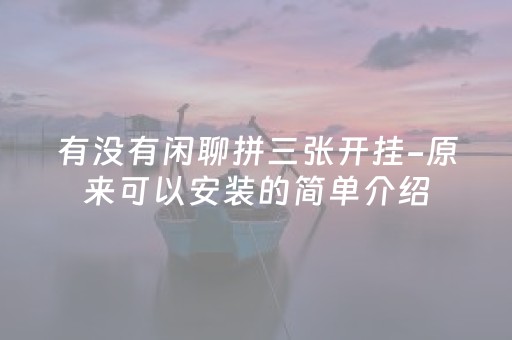 有没有闲聊拼三张开挂-原来可以安装的简单介绍